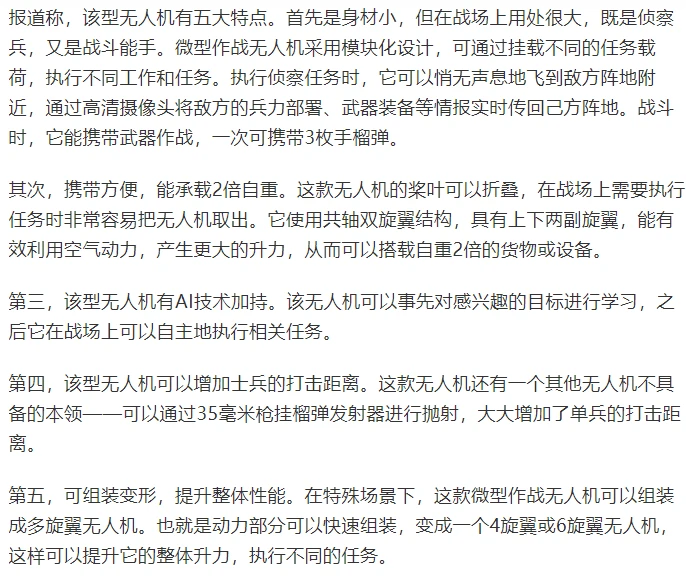 报道称，该型无人机有五大特点。首先是身材小，但在战场上用处很大，既是侦察兵，又是战斗能手。微型作战无人机采用模块化设计，可通过挂载不同的任务载荷，执行不同工作和任务。执行侦察任务时，它可以悄无声息地飞到敌方阵地附近，通过高清摄像头将敌方的兵力部署、武器装备等情报实时传回己方阵地。战斗时，它能携带武器作战，一次可携带3枚手榴弹。

其次，携带方便，能承载2倍自重。这款无人机的桨叶可以折叠，在战场上需要执行任务时非常容易把无人机取出。它使用共轴双旋翼结构，具有上下两副旋翼，能有效利用空气动力，产生更大的升力，从而可以搭载自重2倍的货物或设备。

第三，该型无人机有AI技术加持。该无人机可以事先对感兴趣的目标进行学习，之后它在战场上可以自主地执行相关任务。

第四，该型无人机可以增加士兵的打击距离。这款无人机还有一个其他无人机不具备的本领——可以通过35毫米枪挂榴弹发射器进行抛射，大大增加了单兵的打击距离。

第五，可组装变形，提升整体性能。在特殊场景下，这款微型作战无人机可以组装成多旋翼无人机。也就是动力部分可以快速组装，变成一个4旋翼或6旋翼无人机，这样可以提升它的整体升力，执行不同的任务。